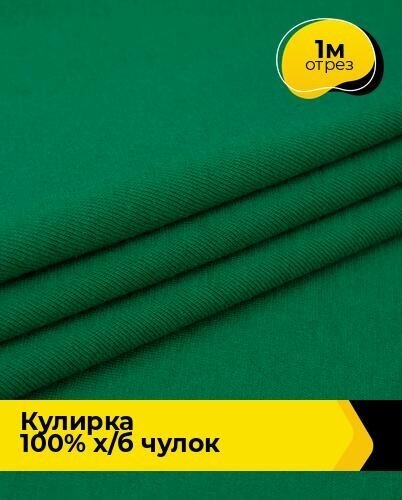 1м
отрез

Кулирка
100% х/б чулок